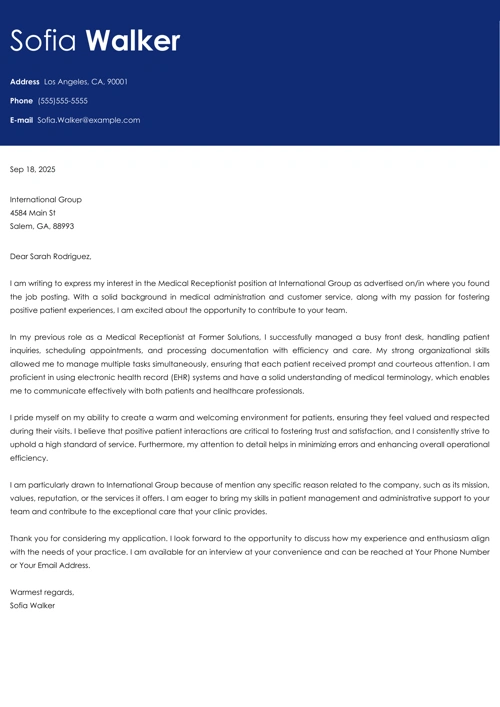 Sofia Walker

Address Los Angeles, CA, 90001
Phone (555)555-5555
E-mail Sofia.Walker@example.com

Sep 18, 2025

International Group
4584 Main St
Salem, GA, 88993

Dear Sarah Rodriguez,

I am writing to express my interest in the Medical Receptionist position at International Group as advertised on/in where you found the job posting. With a solid background in medical administration and customer service, along with my passion for fostering positive patient experiences, I am excited about the opportunity to contribute to your team.

In my previous role as a Medical Receptionist at Former Solutions, I successfully managed a busy front desk, handling patient inquiries, scheduling appointments, and processing documentation with efficiency and care. My strong organizational skills allowed me to manage multiple tasks simultaneously, ensuring that each patient received prompt and courteous attention. I am proficient in using electronic health record (EHR) systems and have a solid understanding of medical terminology, which enables me to communicate effectively with both patients and healthcare professionals.

I pride myself on my ability to create a warm and welcoming environment for patients, ensuring they feel valued and respected during their visits. I believe that positive patient interactions are critical to fostering trust and satisfaction, and I consistently strive to uphold a high standard of service. Furthermore, my attention to detail helps in minimizing errors and enhancing overall operational efficiency.

I am particularly drawn to International Group because of mention any specific reason related to the company, such as its mission, values, reputation, or the services it offers. I am eager to bring my skills in patient management and administrative support to your team and contribute to the exceptional care that your clinic provides.

Thank you for considering my application. I look forward to the opportunity to discuss how my experience and enthusiasm align with the needs of your practice. I am available for an interview at your convenience and can be reached at Your Phone Number or Your Email Address.

Warmest regards,
Sofia Walker